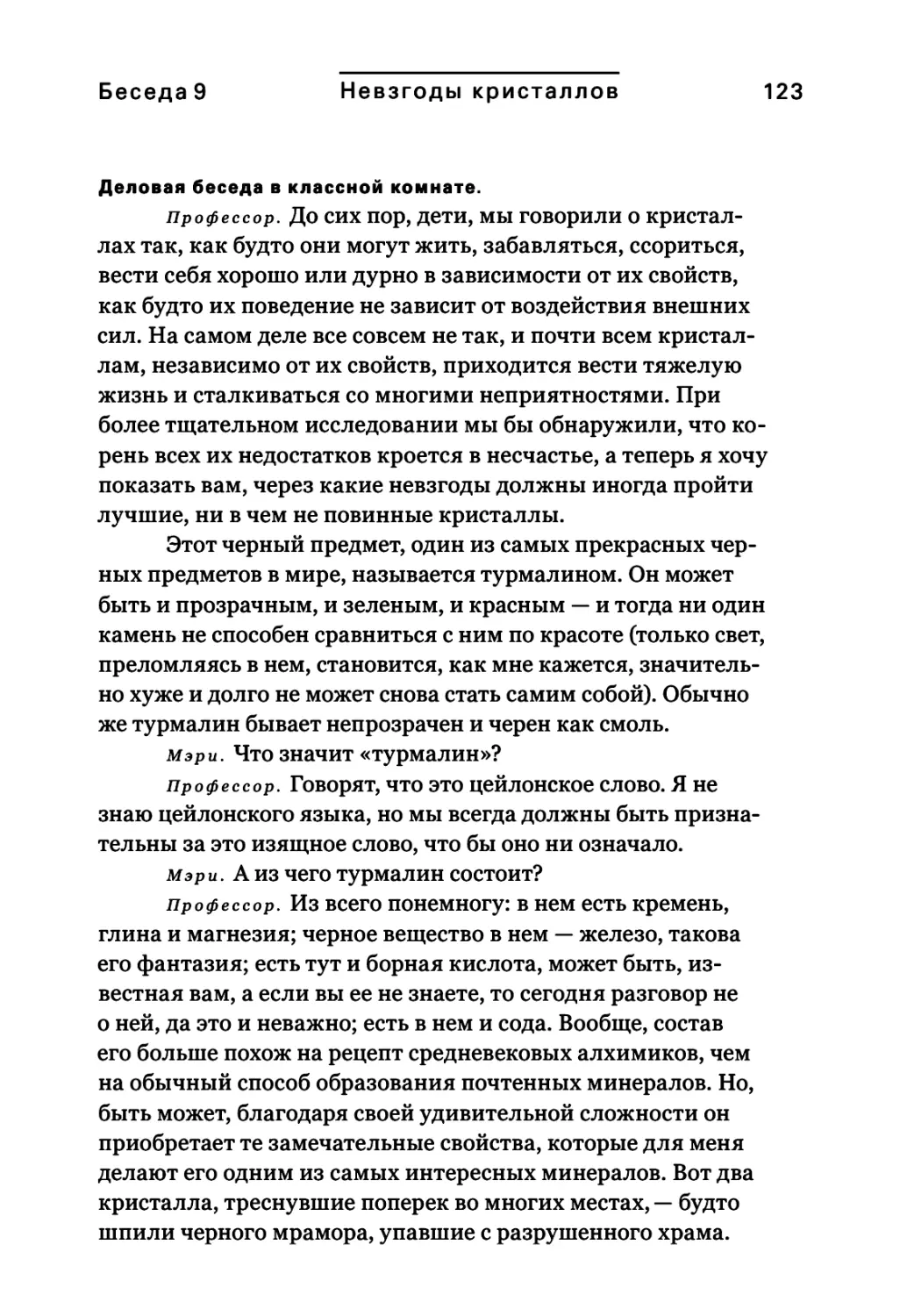 Беседа 9 Невзгоды кристаллов 123

Деловая беседа в классной комнате.

Профессор. До сих пор, дети, мы говорили о кристаллах так, как будто они могут жить, забавляться, ссориться, вести себя хорошо или дурно в зависимости от их свойств, как будто их поведение не зависит от воздействия внешних сил. На самом деле все совсем не так, и почти всем кристаллам, независимо от их свойств, приходится вести тяжелую жизнь и сталкиваться со многими неприятностями. При более тщательном исследовании мы бы обнаружили, что корень всех их недостатков кроется в несчастье, а теперь я хочу показать вам, через какие невзгоды должны иногда пройти лучшие, ни в чем не повинные кристаллы.

Этот черный предмет, один из самых прекрасных черных предметов в мире, называется турмалином. Он может быть и прозрачным, и зеленым, и красным — и тогда ни один камень не способен сравниться с ним по красоте (только свет, преломляясь в нем, становится, как мне кажется, значительно хуже и долго не может снова стать самим собой). Обычно же турмалин бывает непрозрачен и черен как смоль.

Мэри. Что значит «турмалин»?

Профессор. Говорят, что это цейлонское слово. Я не знаю цейлонского языка, но мы всегда должны быть признательны за это изящное слово, что бы оно ни означало.

Мэри. А из чего турмалин состоит?

Профессор. Из всего понемногу: в нем есть кремень, глина и магнезия; черное вещество в нем — железо, такова его фантазия; есть тут и борная кислота, может быть, известная вам, а если вы ее не знаете, то сегодня разговор не о ней, да это и неважно; есть в нем и сода. Вообще, состав его больше похож на рецепт средневековых алхимиков, чем на обычный способ образования почтенных минералов. Но, быть может, благодаря своей удивительной сложности он приобретает те замечательные свойства, которые для меня делают его одним из самых интересных минералов. Вот два кристалла, треснувшие поперек во многих местах, — будто шпили черного мрамора, упавшие с разрушенного храма.